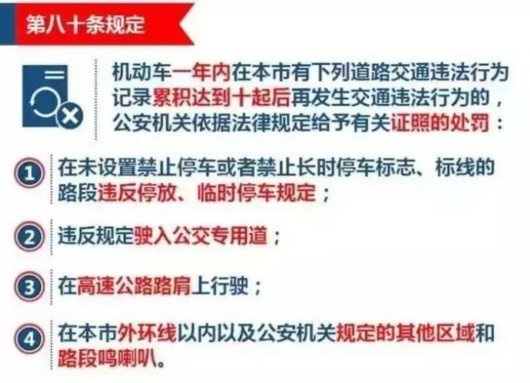 第八十条规定

机动车一年内在本市有下列道路交通违法行为记录累积达到十起后再发生交通违法行为的，公安机关依据法律规定给予有关证照的处罚：

1 在未设置禁止停车或者禁止长时停车标志、标线的路段违反停放、临时停车规定；

2 违反规定驶入公交专用道；

3 在高速公路路肩上行驶；

4 在本市外环线以内以及公安机关规定的其他区域和路段鸣喇叭。